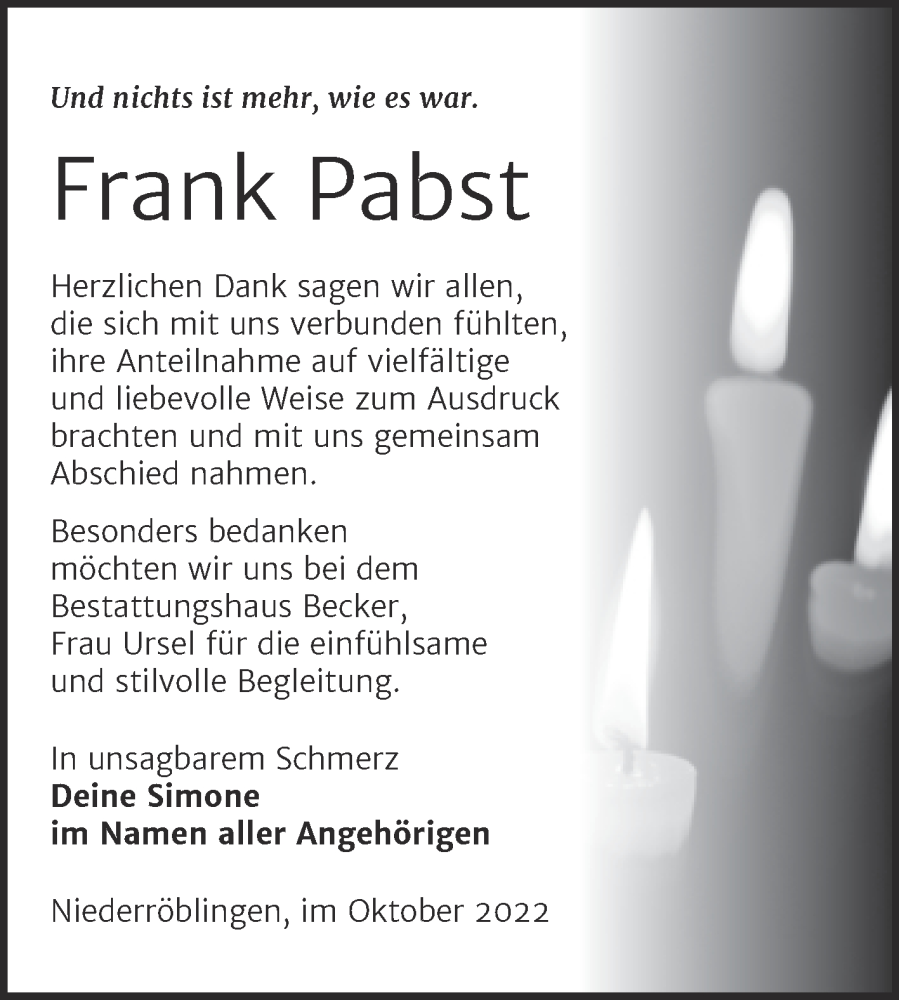 Und nichts ist mehr, wie es war.

Frank Pabst

Herzlichen Dank sagen wir allen, die sich mit uns verbunden fühlten, ihre Anteilnahme auf vielfältige und liebevolle Weise zum Ausdruck brachten und mit uns gemeinsam Abschied nahmen.

Besonders bedanken möchten wir uns bei dem Bestattungshaus Becker, Frau Ursel für die einfühlsame und stilvolle Begleitung.

In unsagbarem Schmerz
Deine Simone
im Namen aller Angehörigen

Niederröblingen, im Oktober 2022